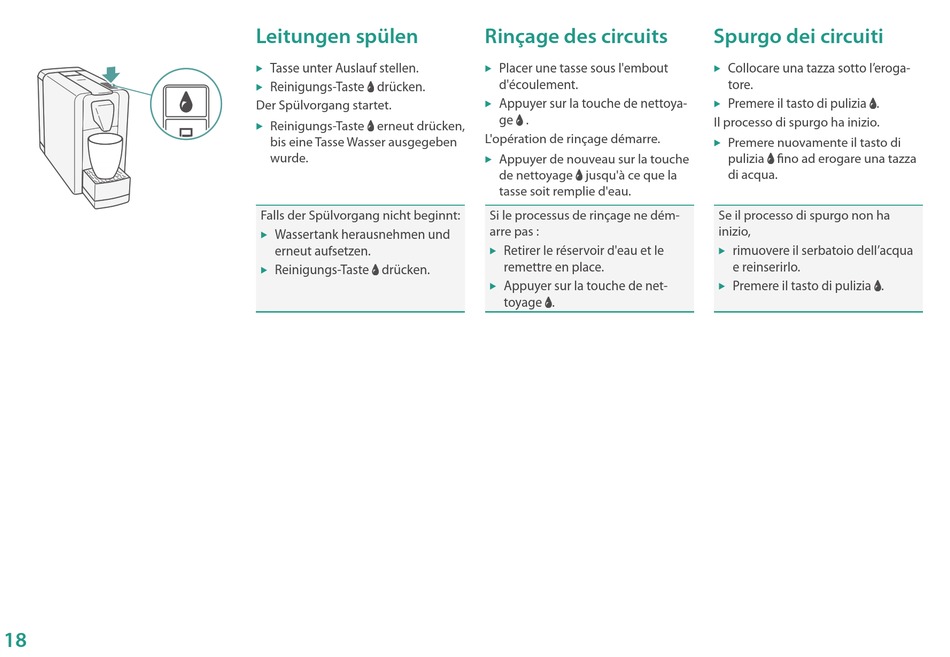 Leitungen spülen

▸ Tasse unter Auslauf stellen.
▸ Reinigungs-Taste drücken.
Der Spülvorgang startet.
▸ Reinigungs-Taste erneut drücken, bis eine Tasse Wasser ausgegeben wurde.

Falls der Spülvorgang nicht beginnt:
▸ Wassertank herausnehmen und erneut aufsetzen.
▸ Reinigungs-Taste drücken.

Rinçage des circuits

▸ Placer une tasse sous l'embout d'écoulement.
▸ Appuyer sur la touche de nettoyage .
L'opération de rinçage démarre.
▸ Appuyer de nouveau sur la touche de nettoyage jusqu'à ce que la tasse soit remplie d'eau.

Si le processus de rinçage ne démarre pas :
▸ Retirer le réservoir d'eau et le remettre en place.
▸ Appuyer sur la touche de nettoyage .

Spurgo dei circuiti

▸ Collocare una tazza sotto l'erogatore.
▸ Premere il tasto di pulizia .
Il processo di spurgo ha inizio.
▸ Premere nuovamente il tasto di pulizia fino ad erogare una tazza di acqua.

Se il processo di spurgo non ha inizio,
▸ rimuovere il serbatoio dell'acqua e reinserirlo.
▸ Premere il tasto di pulizia .

18